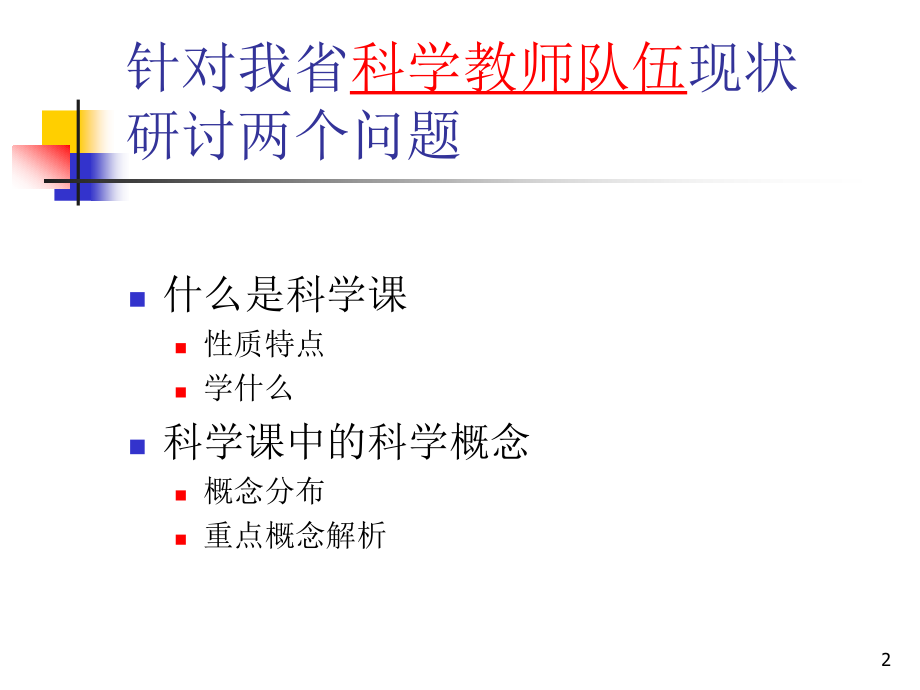 针对我省科学教师队伍现状研讨两个问题

• 什么是科学课
  • 性质特点
  • 学什么
• 科学课中的科学概念
  • 概念分布
  • 重点概念解析

2